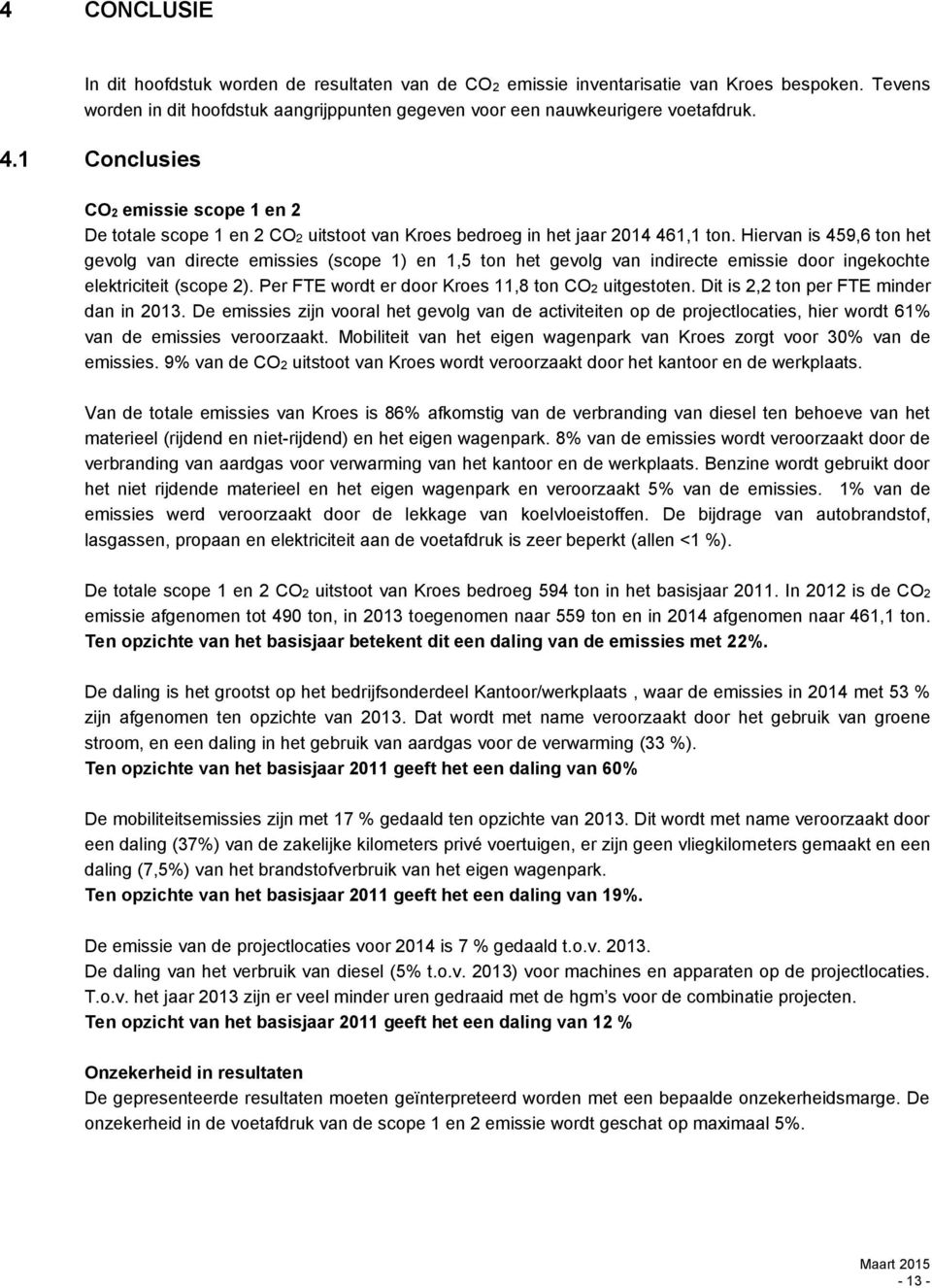 4 CONCLUSIE

In dit hoofdstuk worden de resultaten van de $CO_2$ emissie inventarisatie van Kroes bespoken. Tevens worden in dit hoofdstuk aangrijppunten gegeven voor een nauwkeurigere voetafdruk.

4.1 Conclusies

$CO_2$ emissie scope 1 en 2
De totale scope 1 en 2 $CO_2$ uitstoot van Kroes bedroeg in het jaar 2014 461,1 ton. Hiervan is 459,6 ton het gevolg van directe emissies (scope 1) en 1,5 ton het gevolg van indirecte emissie door ingekochte elektriciteit (scope 2). Per FTE wordt er door Kroes 11,8 ton $CO_2$ uitgestoten. Dit is 2,2 ton per FTE minder dan in 2013. De emissies zijn vooral het gevolg van de activiteiten op de projectlocaties, hier wordt 61% van de emissies veroorzaakt. Mobiliteit van het eigen wagenpark van Kroes zorgt voor 30% van de emissies. 9% van de $CO_2$ uitstoot van Kroes wordt veroorzaakt door het kantoor en de werkplaats.

Van de totale emissies van Kroes is 86% afkomstig van de verbranding van diesel ten behoeve van het materieel (rijdend en niet-rijdend) en het eigen wagenpark. 8% van de emissies wordt veroorzaakt door de verbranding van aardgas voor verwarming van het kantoor en de werkplaats. Benzine wordt gebruikt door het niet rijdende materieel en het eigen wagenpark en veroorzaakt 5% van de emissies. 1% van de emissies werd veroorzaakt door de lekkage van koelvloeistoffen. De bijdrage van autobrandstof, lasgassen, propaan en elektriciteit aan de voetafdruk is zeer beperkt (allen <1 %).

De totale scope 1 en 2 $CO_2$ uitstoot van Kroes bedroeg 594 ton in het basisjaar 2011. In 2012 is de $CO_2$ emissie afgenomen tot 490 ton, in 2013 toegenomen naar 559 ton en in 2014 afgenomen naar 461,1 ton. Ten opzichte van het basisjaar betekent dit een daling van de emissies met 22%.

De daling is het grootst op het bedrijfsonderdeel Kantoor/werkplaats , waar de emissies in 2014 met 53 % zijn afgenomen ten opzichte van 2013. Dat wordt met name veroorzaakt door het gebruik van groene stroom, en een daling in het gebruik van aardgas voor de verwarming (33 %).
Ten opzichte van het basisjaar 2011 geeft het een daling van 60%

De mobiliteitsemissies zijn met 17 % gedaald ten opzichte van 2013. Dit wordt met name veroorzaakt door een daling (37%) van de zakelijke kilometers privé voertuigen, er zijn geen vliegkilometers gemaakt en een daling (7,5%) van het brandstofverbruik van het eigen wagenpark.
Ten opzichte van het basisjaar 2011 geeft het een daling van 19%.

De emissie van de projectlocaties voor 2014 is 7 % gedaald t.o.v. 2013.
De daling van het verbruik van diesel (5% t.o.v. 2013) voor machines en apparaten op de projectlocaties. T.o.v. het jaar 2013 zijn er veel minder uren gedraaid met de hgm's voor de combinatie projecten.
Ten opzicht van het basisjaar 2011 geeft het een daling van 12 %

Onzekerheid in resultaten
De gepresenteerde resultaten moeten geïnterpreteerd worden met een bepaalde onzekerheidsmarge. De onzekerheid in de voetafdruk van de scope 1 en 2 emissie wordt geschat op maximaal 5%.

Maart 2015
- 13 -